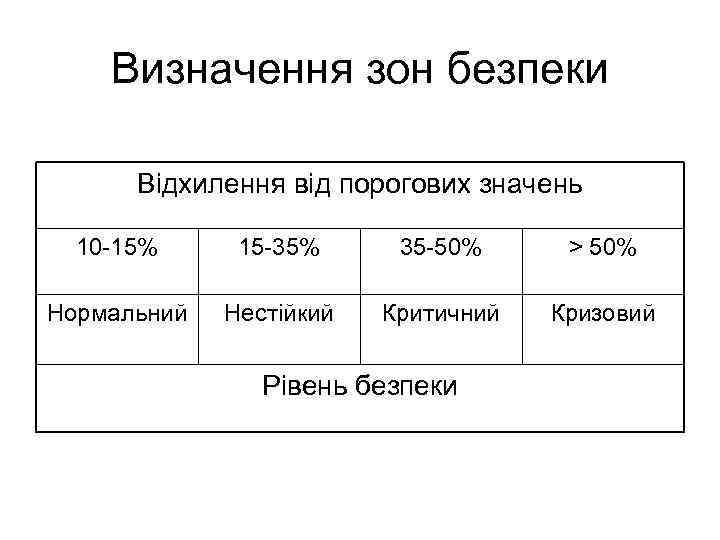 Визначення зон безпеки

| Відхилення від порогових значень | | | |
|---|---|---|---|
| 10-15% | 15-35% | 35-50% | > 50% |
| Нормальний | Нестійкий | Критичний | Кризовий |
| Рівень безпеки | | | |